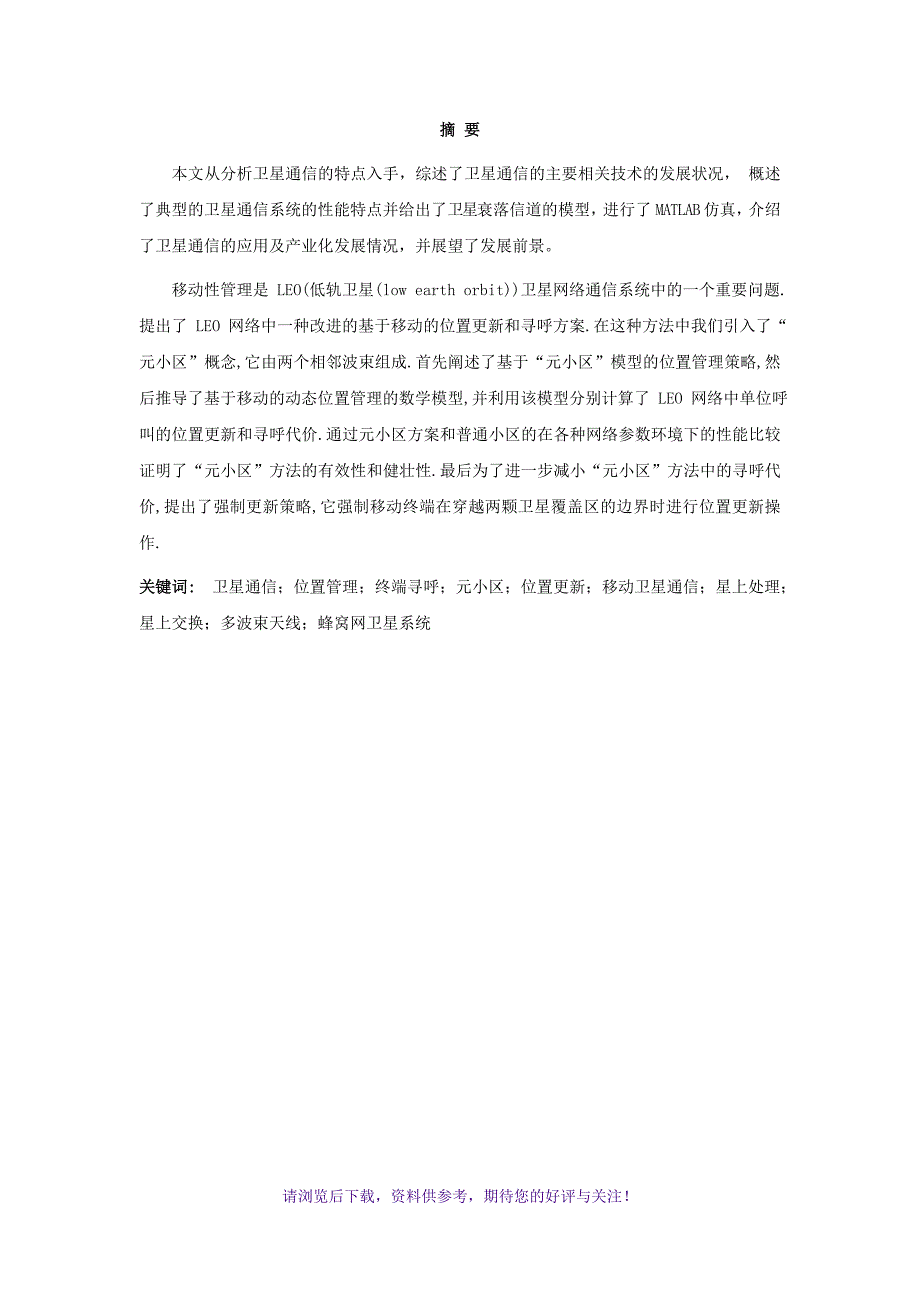 摘 要

本文从分析卫星通信的特点入手，综述了卫星通信的主要相关技术的发展状况， 概述了典型的卫星通信系统的性能特点并给出了卫星衰落信道的模型，进行了 MATLAB 仿真，介绍了卫星通信的应用及产业化发展情况，并展望了发展前景。

移动性管理是 LEO(低轨卫星(low earth orbit))卫星网络通信系统中的一个重要问题.提出了 LEO 网络中一种改进的基于移动的位置更新和寻呼方案.在这种方法中我们引入了“元小区”概念,它由两个相邻波束组成.首先阐述了基于“元小区”模型的位置管理策略,然后推导了基于移动的动态位置管理的数学模型,并利用该模型分别计算了 LEO 网络中单位呼叫的位置更新和寻呼代价.通过元小区方案和普通小区的在各种网络参数环境下的性能比较证明了“元小区”方法的有效性和健壮性.最后为了进一步减小“元小区”方法中的寻呼代价,提出了强制更新策略,它强制移动终端在穿越两颗卫星覆盖区的边界时进行位置更新操作.

关键词： 卫星通信；位置管理；终端寻呼；元小区；位置更新；移动卫星通信；星上处理；星上交换；多波束天线；蜂窝网卫星系统

请浏览后下载，资料供参考，期待您的好评与关注！